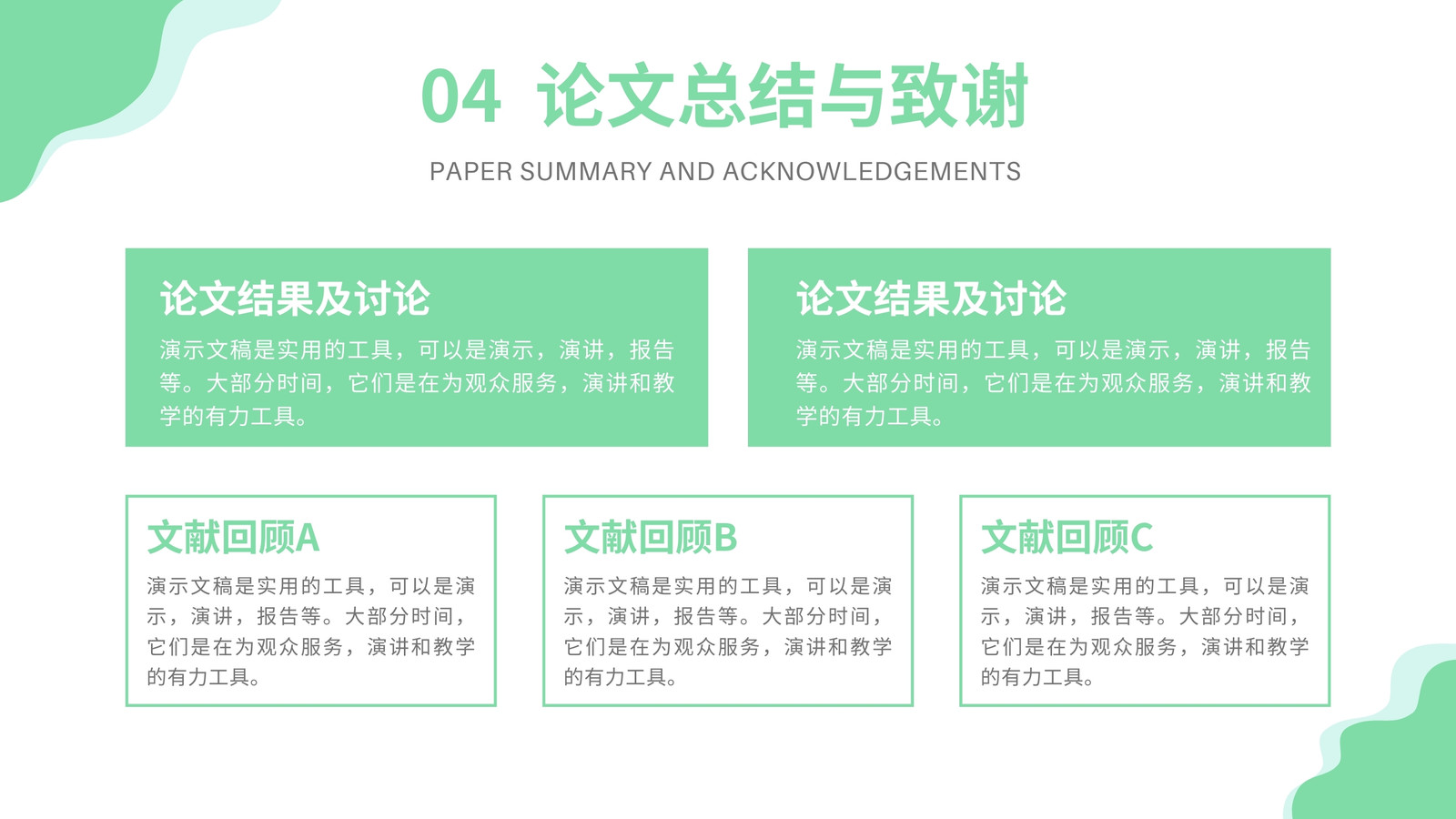 04 论文总结与致谢

PAPER SUMMARY AND ACKNOWLEDGEMENTS

论文结果及讨论

演示文稿是实用的工具，可以是演示，演讲，报告等。大部分时间，它们是在为观众服务，演讲和教学的有力工具。

论文结果及讨论

演示文稿是实用的工具，可以是演示，演讲，报告等。大部分时间，它们是在为观众服务，演讲和教学的有力工具。

文献回顾A

演示文稿是实用的工具，可以是演示，演讲，报告等。大部分时间，它们是在为观众服务，演讲和教学的有力工具。

文献回顾B

演示文稿是实用的工具，可以是演示，演讲，报告等。大部分时间，它们是在为观众服务，演讲和教学的有力工具。

文献回顾C

演示文稿是实用的工具，可以是演示，演讲，报告等。大部分时间，它们是在为观众服务，演讲和教学的有力工具。